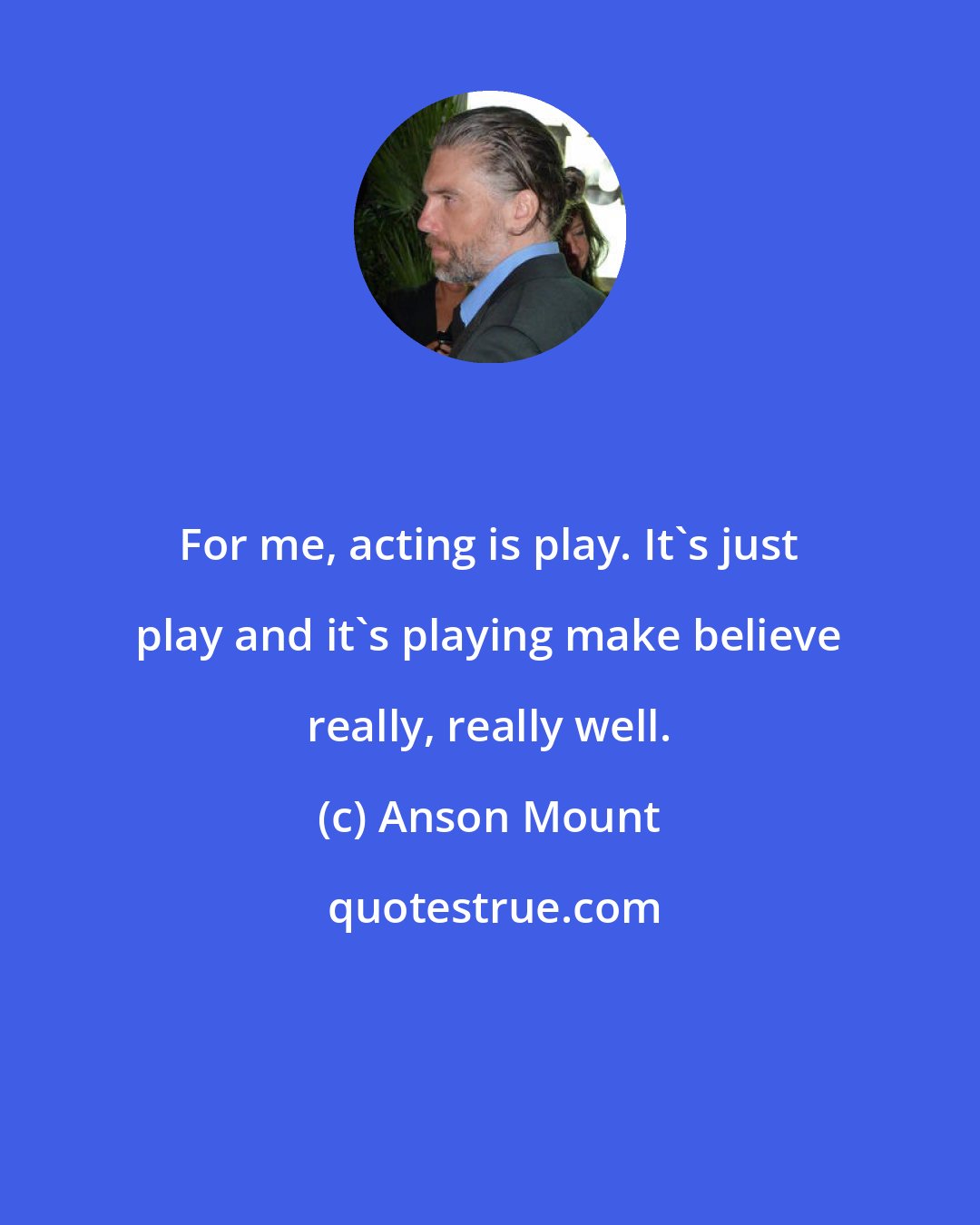 For me, acting is play. It`s just play and it`s playing make believe really, really well.

(c) Anson Mount

quotestrue.com